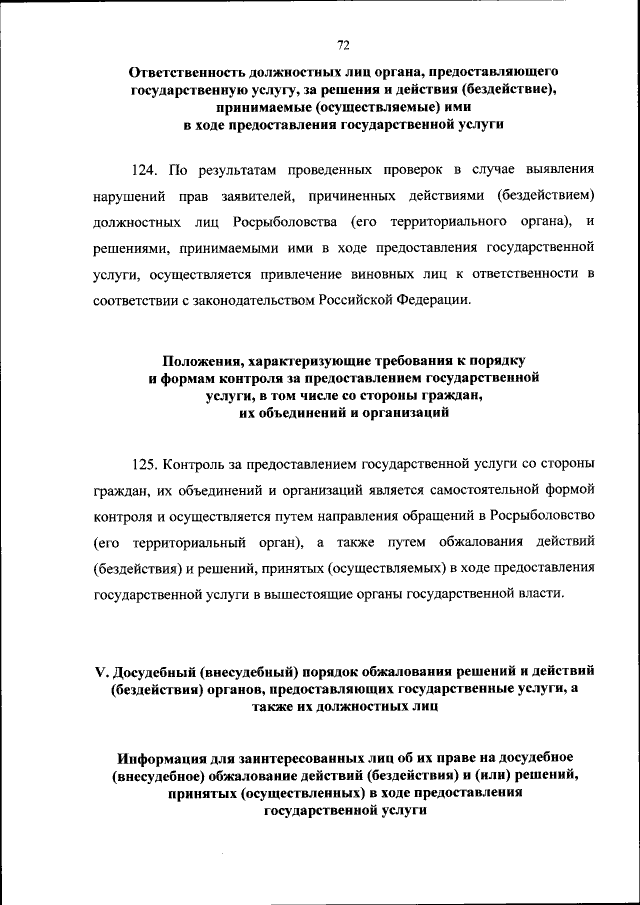 72

Ответственность должностных лиц органа, предоставляющего государственную услугу, за решения и действия (бездействие), принимаемые (осуществляемые) ими в ходе предоставления государственной услуги

124. По результатам проведенных проверок в случае выявления нарушений прав заявителей, причиненных действиями (бездействием) должностных лиц Росрыболовства (его территориального органа), и решениями, принимаемыми ими в ходе предоставления государственной услуги, осуществляется привлечение виновных лиц к ответственности в соответствии с законодательством Российской Федерации.

Положения, характеризующие требования к порядку и формам контроля за предоставлением государственной услуги, в том числе со стороны граждан, их объединений и организаций

125. Контроль за предоставлением государственной услуги со стороны граждан, их объединений и организаций является самостоятельной формой контроля и осуществляется путем направления обращений в Росрыболовство (его территориальный орган), а также путем обжалования действий (бездействия) и решений, принятых (осуществляемых) в ходе предоставления государственной услуги в вышестоящие органы государственной власти.

V. Досудебный (внесудебный) порядок обжалования решений и действий (бездействия) органов, предоставляющих государственные услуги, а также их должностных лиц

Информация для заинтересованных лиц об их праве на досудебное (внесудебное) обжалование действий (бездействия) и (или) решений, принятых (осуществленных) в ходе предоставления государственной услуги